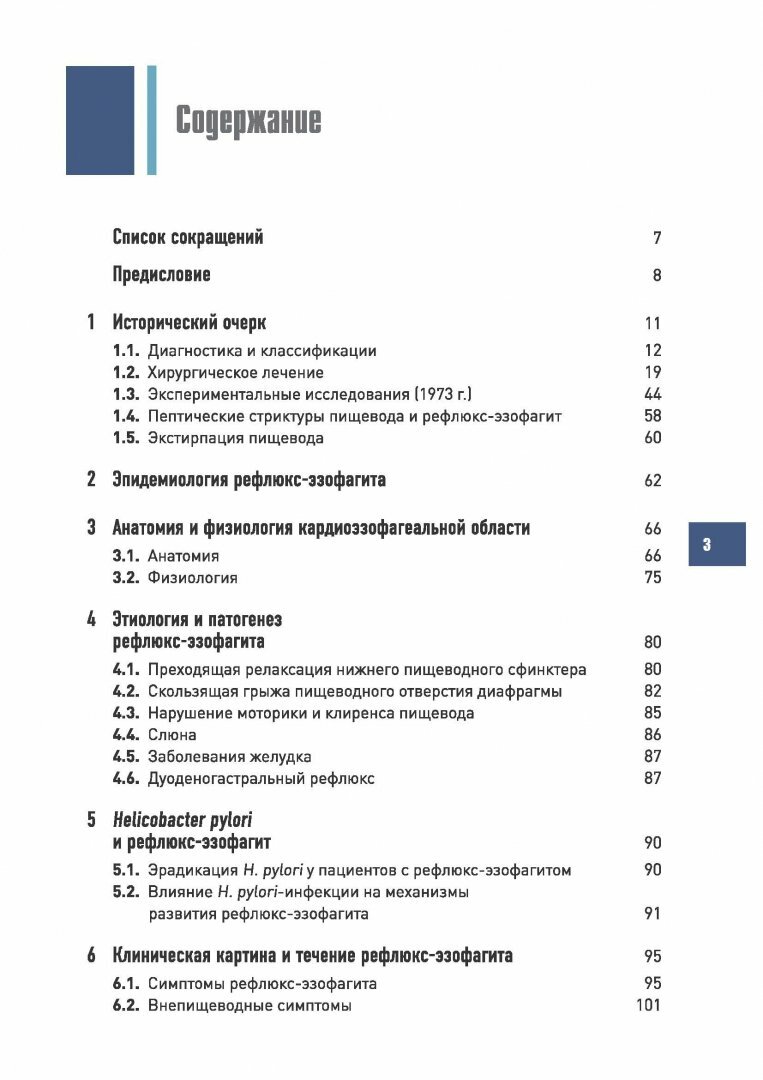 Содержание

Список сокращений 7

Предисловие 8

1 Исторический очерк 11
1.1. Диагностика и классификации 12
1.2. Хирургическое лечение 19
1.3. Экспериментальные исследования (1973 г.) 44
1.4. Пептические стриктуры пищевода и рефлюкс-эзофагит 58
1.5. Экстирпация пищевода 60

2 Эпидемиология рефлюкс-эзофагита 62

3 Анатомия и физиология кардиоэзофагеальной области 66
3.1. Анатомия 66
3.2. Физиология 75

3

4 Этиология и патогенез рефлюкс-эзофагита 80
4.1. Преходящая релаксация нижнего пищеводного сфинктера 80
4.2. Скользящая грыжа пищеводного отверстия диафрагмы 82
4.3. Нарушение моторики и клиренса пищевода 85
4.4. Слюна 86
4.5. Заболевания желудка 87
4.6. Дуоденогастральный рефлюкс 87

5 Helicobacter pylori и рефлюкс-эзофагит 90
5.1. Эрадикация H. pylori у пациентов с рефлюкс-эзофагитом 90
5.2. Влияние H. pylori-инфекции на механизмы развития рефлюкс-эзофагита 91

6 Клиническая картина и течение рефлюкс-эзофагита 95
6.1. Симптомы рефлюкс-эзофагита 95
6.2. Внепищеводные симптомы 101